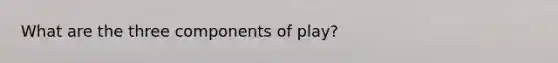 What are the three components of play?